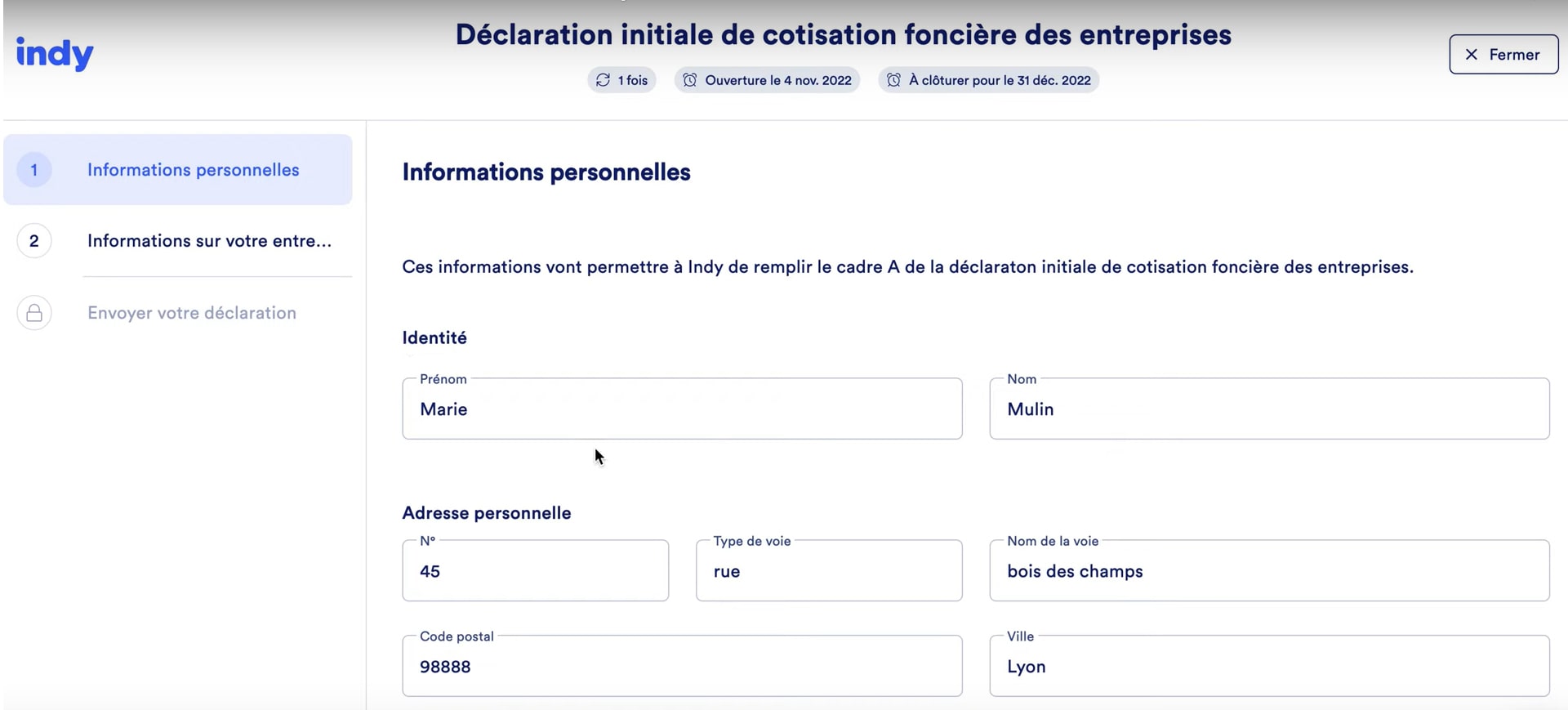 indy

Déclaration initiale de cotisation foncière des entreprises

1 fois Ouverture le 4 nov. 2022 À clôturer pour le 31 déc. 2022

Fermer

1 Informations personnelles

2 Informations sur votre entre...

Envoyer votre déclaration

Informations personnelles

Ces informations vont permettre à Indy de remplir le cadre A de la déclaraton initiale de cotisation foncière des entreprises.

Identité

Prénom
Marie

Nom
Mulin

Adresse personnelle

N°
45

Type de voie
rue

Nom de la voie
bois des champs

Code postal
98888

Ville
Lyon